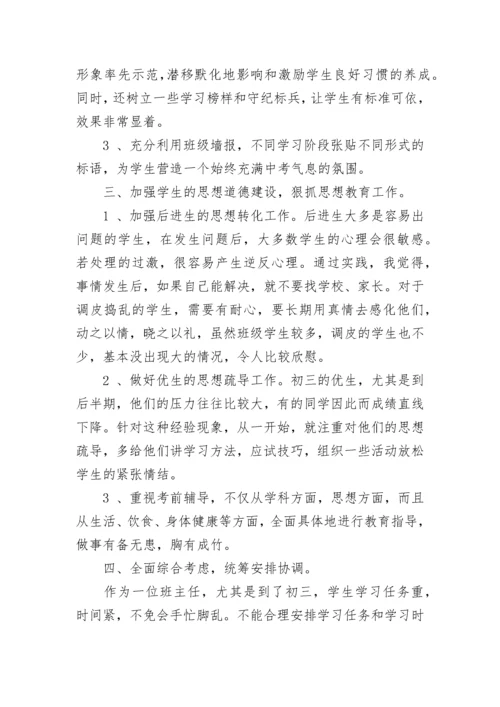 形象率先示范，潜移默化地影响和激励学生良好习惯的养成。同时，还树立一些学习榜样和守纪标兵，让学生有标准可依，效果非常显着。

3 、充分利用班级墙报，不同学习阶段张贴不同形式的标语，为学生营造一个始终充满中考气息的氛围。

三、加强学生的思想道德建设，狠抓思想教育工作。

1 、加强后进生的思想转化工作。后进生大多是容易出问题的学生，在发生问题后，大多数学生的心理会很敏感。若处理的过激，很容易产生逆反心理。通过实践，我觉得，事情发生后，如果自己能解决，就不要找学校、家长。对于调皮捣乱的学生，需要有耐心，要长期用真情去感化他们，动之以情，晓之以礼，虽然班级学生较多，调皮的学生也不少，基本没出现大的情况，令人比较欣慰。

2 、做好优生的思想疏导工作。初三的优生，尤其是到后半期，他们的压力往往比较大，有的同学因此而成绩直线下降。针对这种经验现象，从一开始，就注重对他们的思想疏导，多给他们讲学习方法，应试技巧，组织一些活动放松学生的紧张情结。

3 、重视考前辅导，不仅从学科方面，思想方面，而且从生活、饮食、身体健康等方面，全面具体地进行教育指导，做事有备无患，胸有成竹。

四、全面综合考虑，统筹安排协调。

作为一位班主任，尤其是到了初三，学生学习任务重，时间紧，不免会手忙脚乱。不能合理安排学习任务和学习时